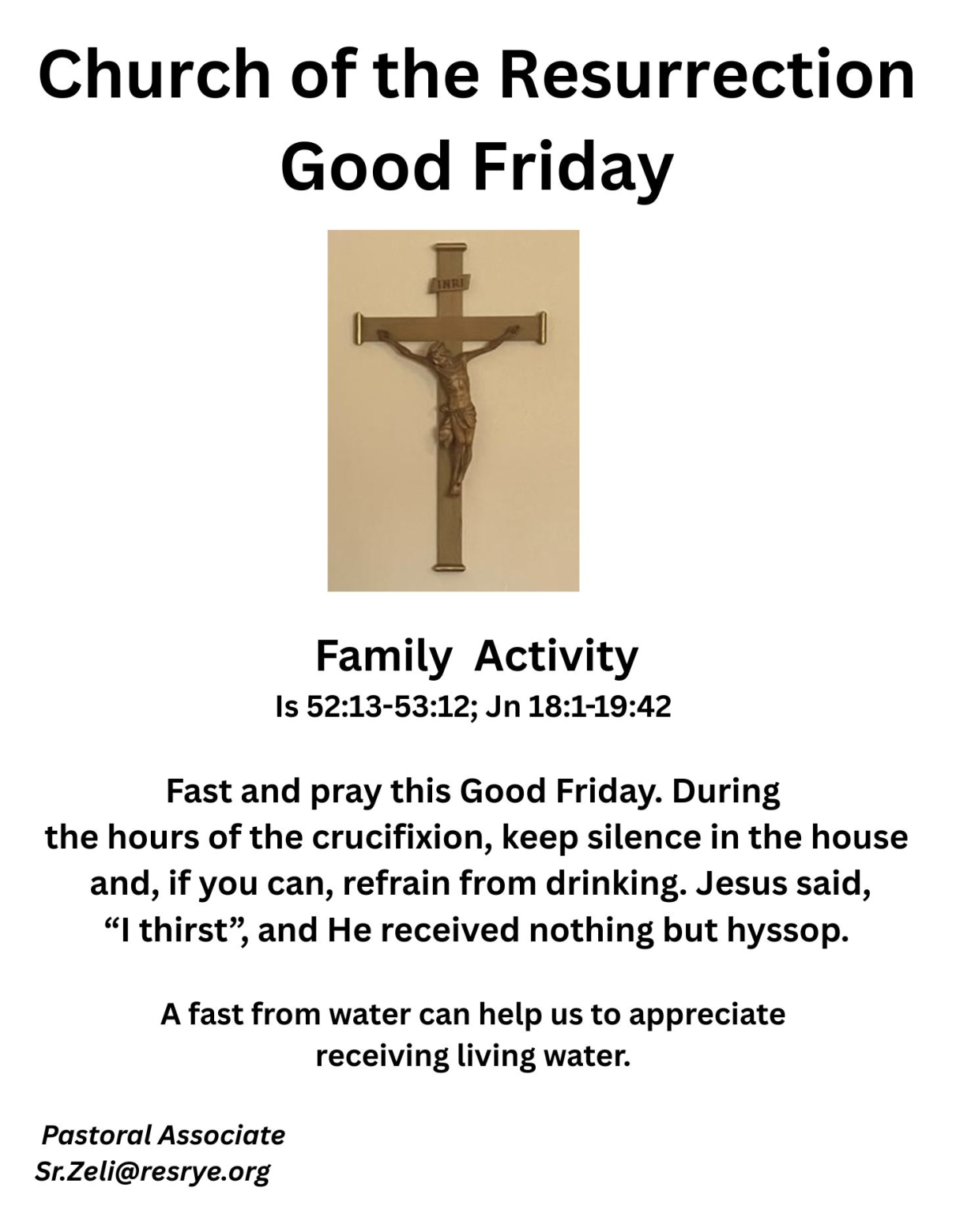 Church of the Resurrection
Good Friday

INRI

Family Activity
Is 52:13-53:12; Jn 18:1-19:42

Fast and pray this Good Friday. During the hours of the crucifixion, keep silence in the house and, if you can, refrain from drinking. Jesus said, "I thirst", and He received nothing but hyssop.

A fast from water can help us to appreciate receiving living water.

Pastoral Associate
Sr.Zeli@resrye.org